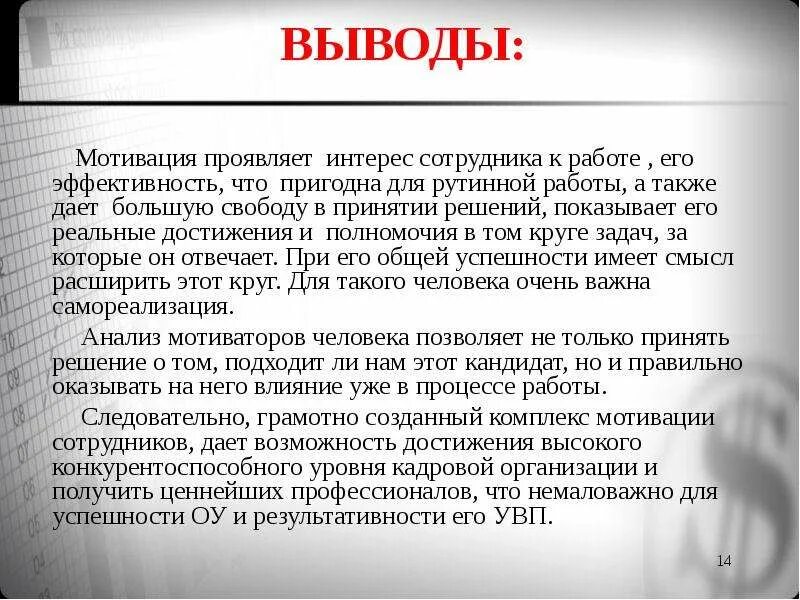 ВЫВОДЫ:

Мотивация проявляет интерес сотрудника к работе , его эффективность, что пригодна для рутинной работы, а также дает большую свободу в принятии решений, показывает его реальные достижения и полномочия в том круге задач, за которые он отвечает. При его общей успешности имеет смысл расширить этот круг. Для такого человека очень важна самореализация.

Анализ мотиваторов человека позволяет не только принять решение о том, подходит ли нам этот кандидат, но и правильно оказывать на него влияние уже в процессе работы.

Следовательно, грамотно созданный комплекс мотивации сотрудников, дает возможность достижения высокого конкурентоспособного уровня кадровой организации и получить ценнейших профессионалов, что немаловажно для успешности ОУ и результативности его УВП.

14